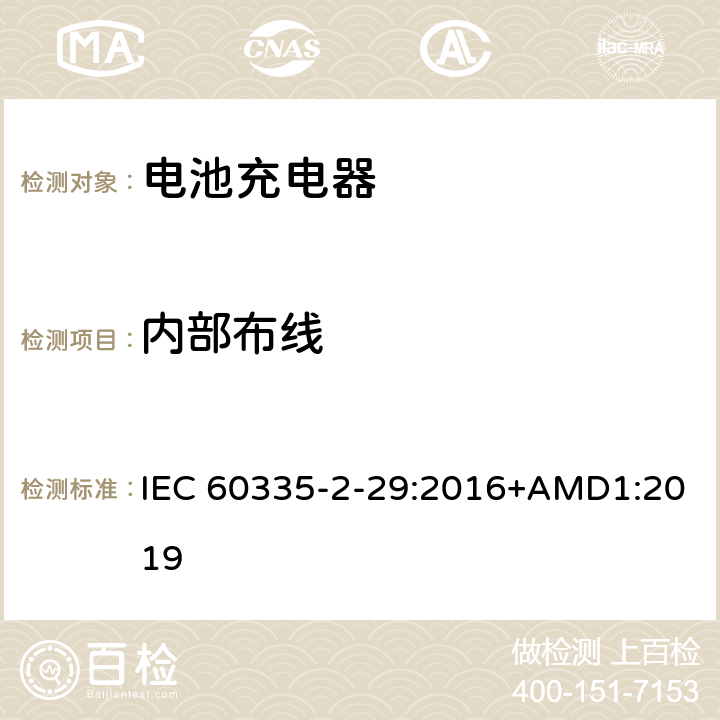 MA CNAS AC ilac-MRA

检测对象： 电池充电器

检测项目： 内部布线

检测标准： IEC 60335-2-29:2016+AMD1:2019

百检 Baijiantest.com

做检测 上百检
400-151-7153